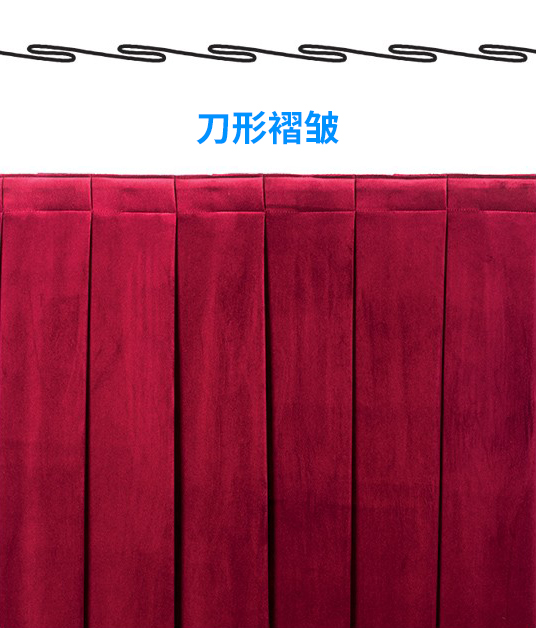 刀形褶皱